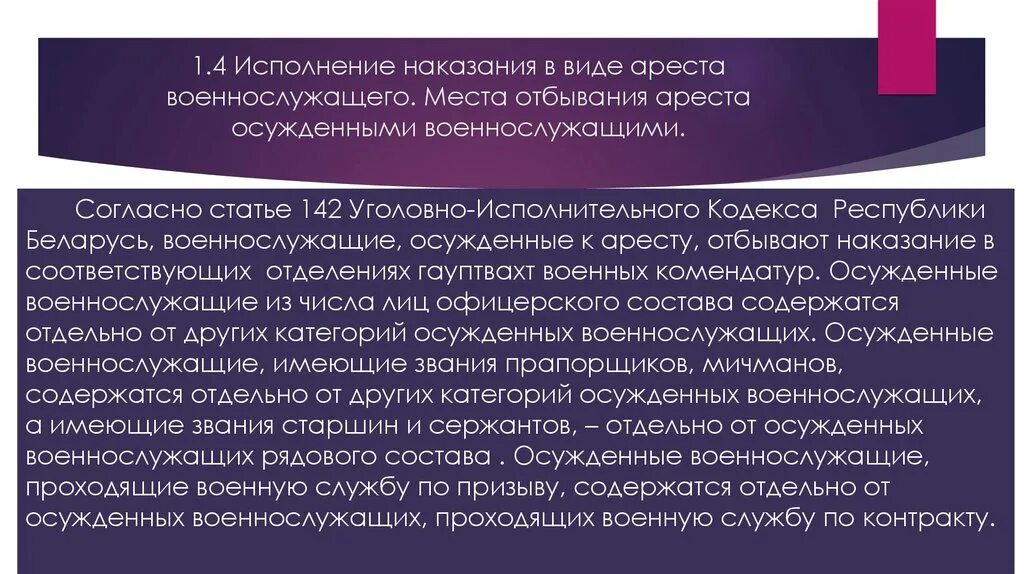 1.4 Исполнение наказания в виде ареста военнослужащего. Места отбывания ареста осужденными военнослужащими.

Согласно статье 142 Уголовно-Исполнительного Кодекса Республики Беларусь, военнослужащие, осужденные к аресту, отбывают наказание в соответствующих отделениях гауптвахт военных комендатур. Осужденные военнослужащие из числа лиц офицерского состава содержатся отдельно от других категорий осужденных военнослужащих. Осужденные военнослужащие, имеющие звания прапорщиков, мичманов, содержатся отдельно от других категорий осужденных военнослужащих, а имеющие звания старшин и сержантов, – отдельно от осужденных военнослужащих рядового состава . Осужденные военнослужащие, проходящие военную службу по призыву, содержатся отдельно от осужденных военнослужащих, проходящих военную службу по контракту.